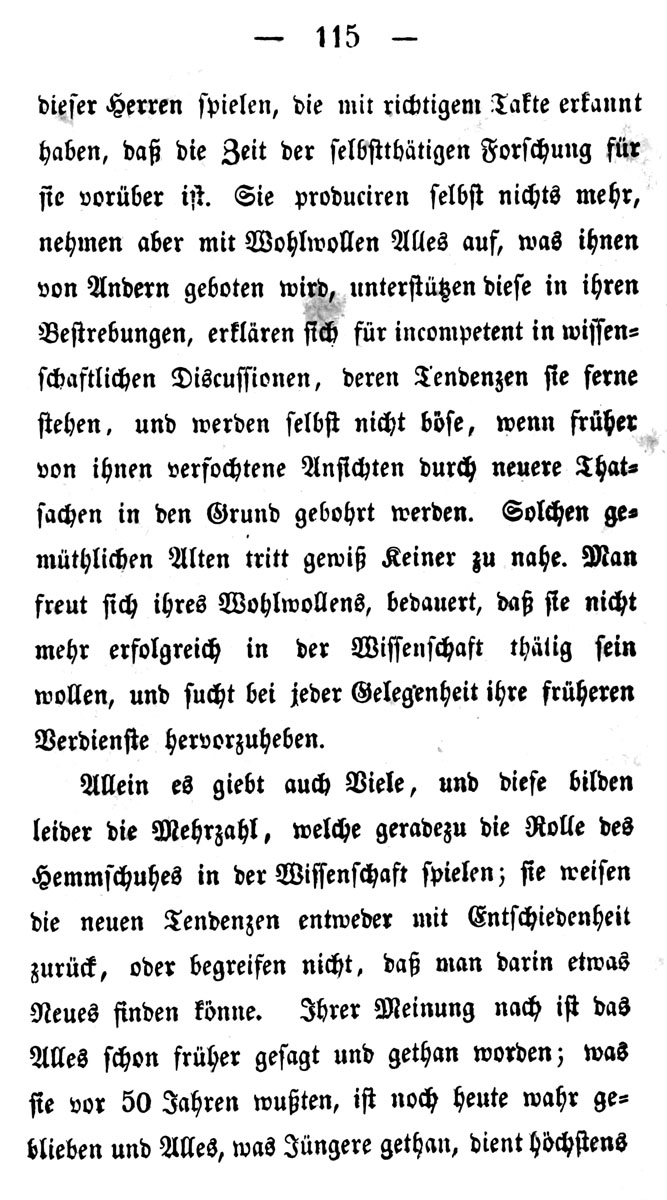 — 115 —

dieser Herren spielen, die mit richtigem Takte erkannt haben, daß die Zeit der selbstthätigen Forschung für sie vorüber ist. Sie produciren selbst nichts mehr, nehmen aber mit Wohlwollen Alles auf, was ihnen von Andern geboten wird, unterstützen diese in ihren Bestrebungen, erklären sich für incompetent in wissenschaftlichen Discussionen, deren Tendenzen sie ferne stehen, und werden selbst nicht böse, wenn früher von ihnen verfochtene Ansichten durch neuere Thatsachen in den Grund gebohrt werden. Solchen gemüthlichen Alten tritt gewiß Keiner zu nahe. Man freut sich ihres Wohlwollens, bedauert, daß sie nicht mehr erfolgreich in der Wissenschaft thätig sein wollen, und sucht bei jeder Gelegenheit ihre früheren Verdienste hervorzuheben.

Allein es giebt auch Viele, und diese bilden leider die Mehrzahl, welche geradezu die Rolle des Hemmschuhes in der Wissenschaft spielen; sie weisen die neuen Tendenzen entweder mit Entschiedenheit zurück, oder begreifen nicht, daß man darin etwas Neues finden könne. Ihrer Meinung nach ist das Alles schon früher gesagt und gethan worden; was sie vor 50 Jahren wußten, ist noch heute wahr geblieben und Alles, was Jüngere gethan, dient höchstens